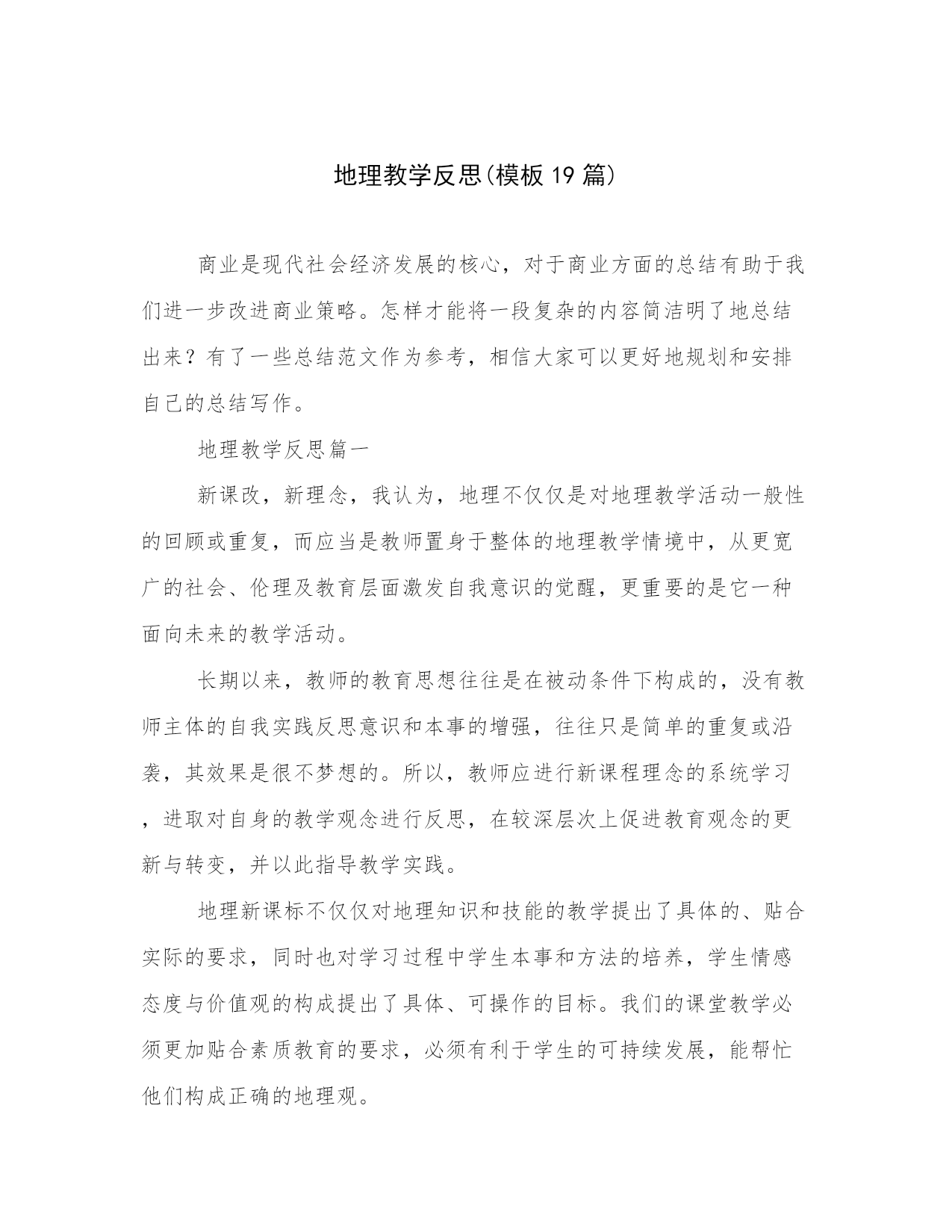 地理教学反思(模板19篇)

商业是现代社会经济发展的核心，对于商业方面的总结有助于我们进一步改进商业策略。怎样才能将一段复杂的内容简洁明了地总结出来？有了一些总结范文作为参考，相信大家可以更好地规划和安排自己的总结写作。

地理教学反思篇一

新课改，新理念，我认为，地理不仅仅是对地理教学活动一般性的回顾或重复，而应当是教师置身于整体的地理教学情境中，从更宽广的社会、伦理及教育层面激发自我意识的觉醒，更重要的是它一种面向未来的教学活动。

长期以来，教师的教育思想往往是在被动条件下构成的，没有教师主体的自我实践反思意识和本事的增强，往往只是简单的重复或沿袭，其效果是很不梦想的。所以，教师应进行新课程理念的系统学习，进取对自身的教学观念进行反思，在较深层次上促进教育观念的更新与转变，并以此指导教学实践。

地理新课标不仅仅对地理知识和技能的教学提出了具体的、贴合实际的要求，同时也对学习过程中学生本事和方法的培养，学生情感态度与价值观的构成提出了具体、可操作的目标。我们的课堂教学必须更加贴合素质教育的要求，必须有利于学生的可持续发展，能帮忙他们构成正确的地理观。